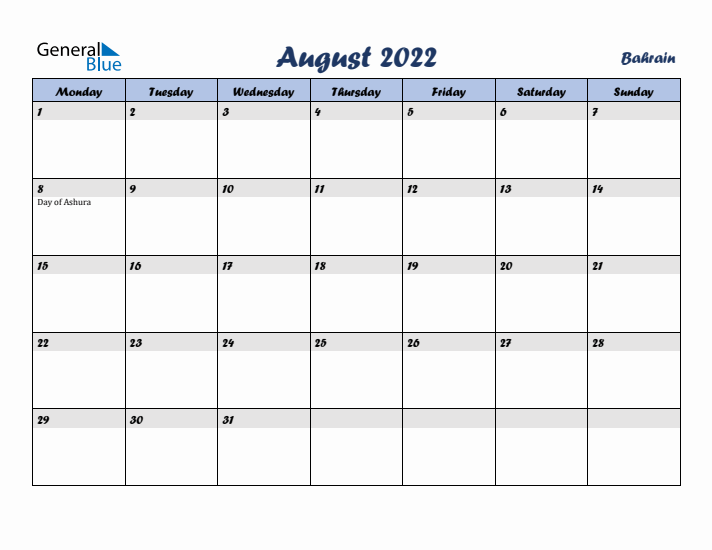 General Blue

August 2022

Bahrain

| Monday | Tuesday | Wednesday | Thursday | Friday | Saturday | Sunday |
|---|---|---|---|---|---|---|
| 1 | 2 | 3 | 4 | 5 | 6 | 7 |
| 8 Day of Ashura | 9 | 10 | 11 | 12 | 13 | 14 |
| 15 | 16 | 17 | 18 | 19 | 20 | 21 |
| 22 | 23 | 24 | 25 | 26 | 27 | 28 |
| 29 | 30 | 31 | | | | |